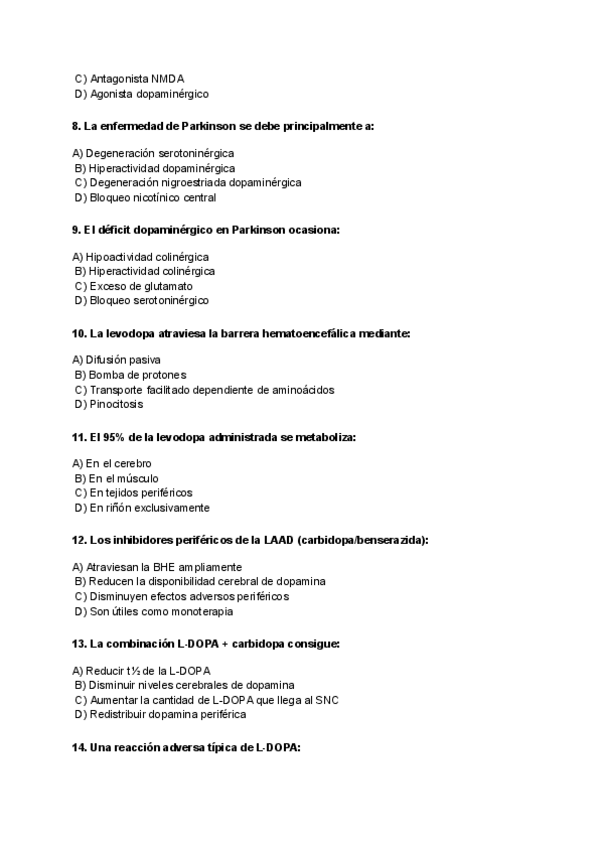 C) Antagonista NMDA
D) Agonista dopaminérgico

8. La enfermedad de Parkinson se debe principalmente a:

A) Degeneración serotoninérgica
B) Hiperactividad dopaminérgica
C) Degeneración nigroestriada dopaminérgica
D) Bloqueo nicotínico central

9. El déficit dopaminérgico en Parkinson ocasiona:

A) Hipoactividad colinérgica
B) Hiperactividad colinérgica
C) Exceso de glutamato
D) Bloqueo serotoninérgico

10. La levodopa atraviesa la barrera hematoencefálica mediante:

A) Difusión pasiva
B) Bomba de protones
C) Transporte facilitado dependiente de aminoácidos
D) Pinocitosis

11. El 95% de la levodopa administrada se metaboliza:

A) En el cerebro
B) En el músculo
C) En tejidos periféricos
D) En riñón exclusivamente

12. Los inhibidores periféricos de la LAAD (carbidopa/benserazida):

A) Atraviesan la BHE ampliamente
B) Reducen la disponibilidad cerebral de dopamina
C) Disminuyen efectos adversos periféricos
D) Son útiles como monoterapia

13. La combinación L-DOPA + carbidopa consigue:

A) Reducir t½ de la L-DOPA
B) Disminuir niveles cerebrales de dopamina
C) Aumentar la cantidad de L-DOPA que llega al SNC
D) Redistribuir dopamina periférica

14. Una reacción adversa típica de L-DOPA: